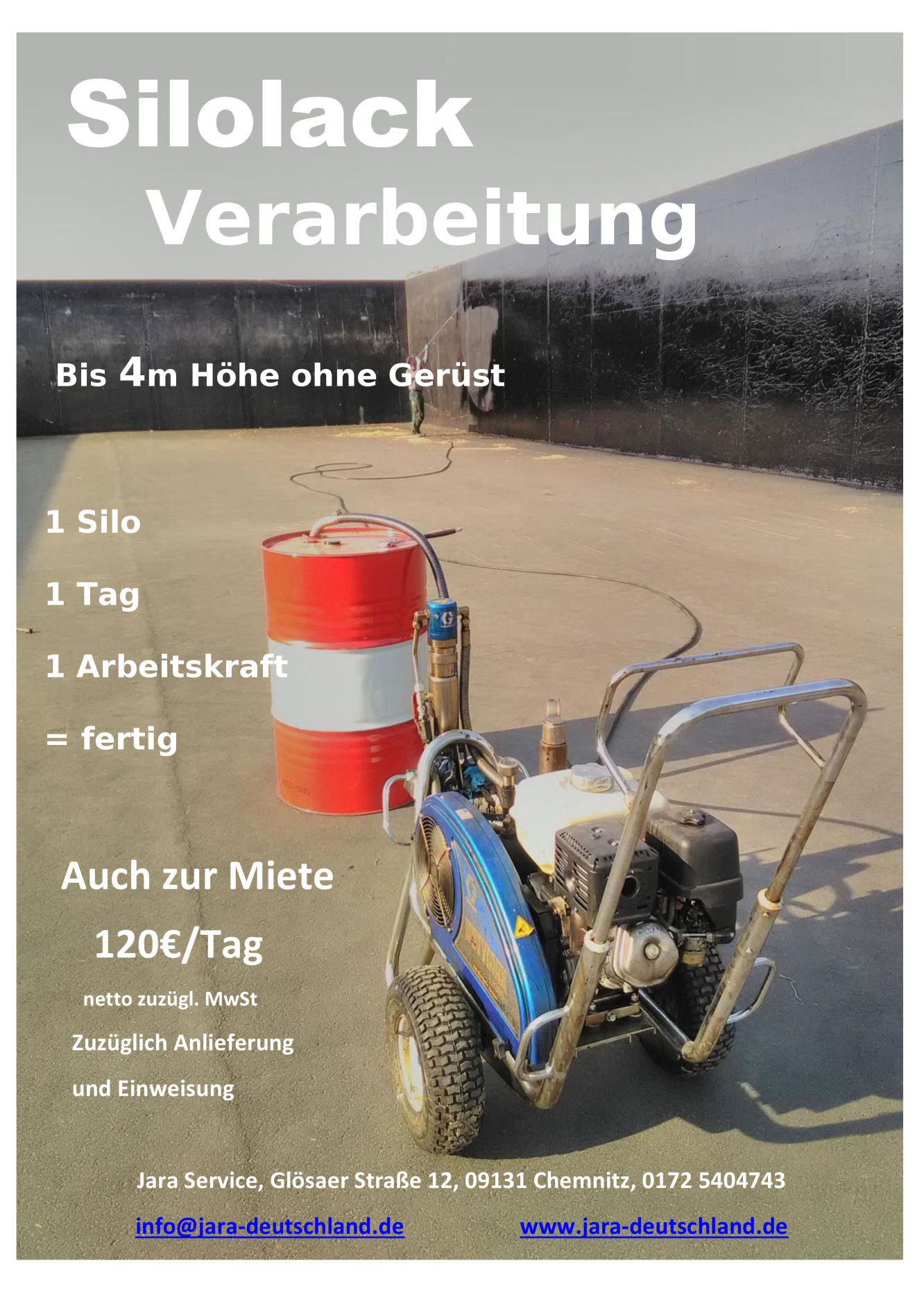 Silolack
Verarbeitung

Bis 4m Höhe ohne Gerüst

1 Silo

1 Tag

1 Arbeitskraft

= fertig

Auch zur Miete

120€/Tag

netto zuzügl. MwSt

Zuzüglich Anlieferung

und Einweisung

Jara Service, Glösaer Straße 12, 09131 Chemnitz, 0172 5404743

info@jara-deutschland.de www.jara-deutschland.de